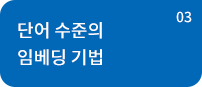 03

단어 수준의
임베딩 기법